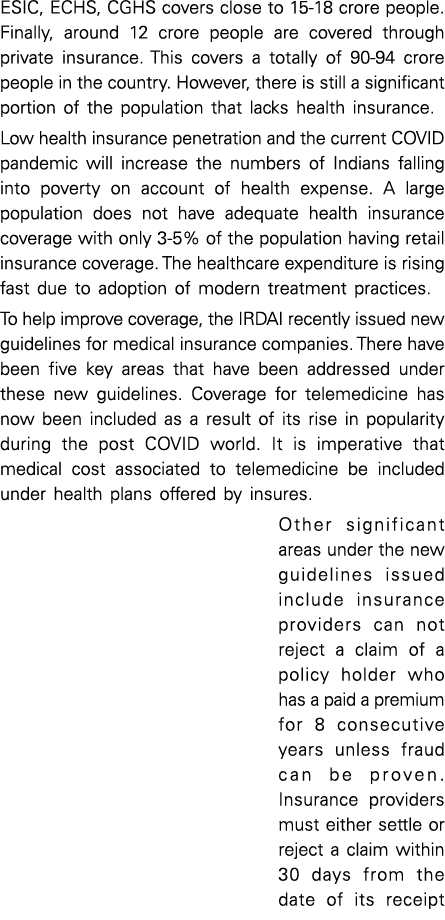 ESIC, ECHS, CGHS covers close to 15-18 crore people. Finally, around 12 crore people are covered through private insurance. This covers a totally of 90-94 crore people in the country. However, there is still a significant portion of the population that lacks health insurance.

Low health insurance penetration and the current COVID pandemic will increase the numbers of Indians falling into poverty on account of health expense. A large population does not have adequate health insurance coverage with only 3-5% of the population having retail insurance coverage. The healthcare expenditure is rising fast due to adoption of modern treatment practices.

To help improve coverage, the IRDAI recently issued new guidelines for medical insurance companies. There have been five key areas that have been addressed under these new guidelines. Coverage for telemedicine has now been included as a result of its rise in popularity during the post COVID world. It is imperative that medical cost associated to telemedicine be included under health plans offered by insures.

Other significant areas under the new guidelines issued include insurance providers can not reject a claim of a policy holder who has a paid a premium for 8 consecutive years unless fraud can be proven. Insurance providers must either settle or reject a claim within 30 days from the date of its receipt